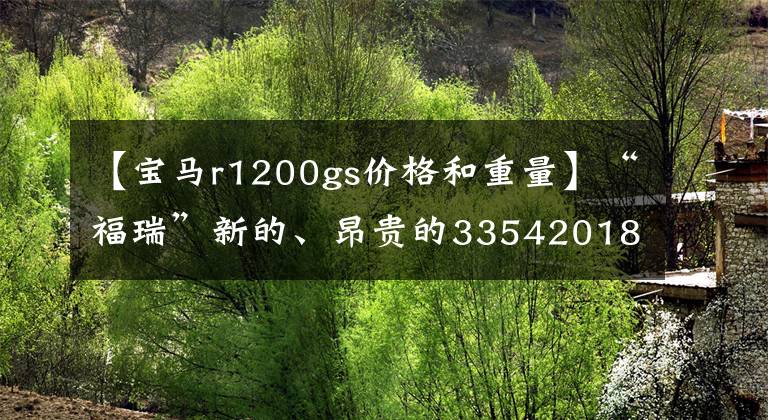 【宝马r1200gs价格和重量】“福瑞”新的、昂贵的33542018